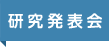 研究発表会